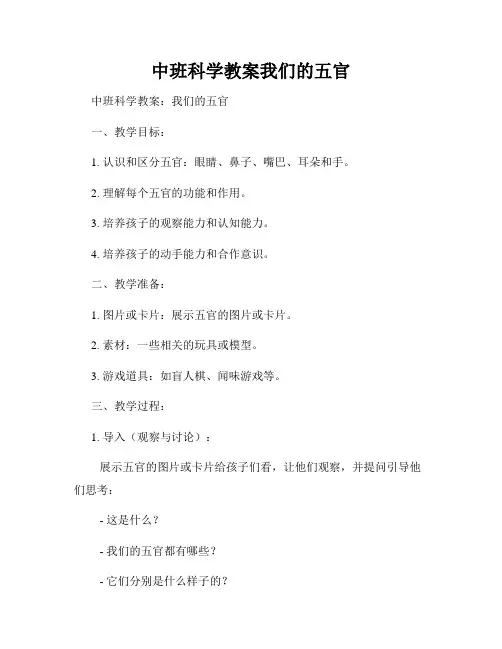 中班科学教案我们的五官

中班科学教案：我们的五官

一、教学目标：

1. 认识和区分五官：眼睛、鼻子、嘴巴、耳朵和手。

2. 理解每个五官的功能和作用。

3. 培养孩子的观察能力和认知能力。

4. 培养孩子的动手能力和合作意识。

二、教学准备：

1. 图片或卡片：展示五官的图片或卡片。

2. 素材：一些相关的玩具或模型。

3. 游戏道具：如盲人棋、闻味游戏等。

三、教学过程：

1. 导入（观察与讨论）：

展示五官的图片或卡片给孩子们看，让他们观察，并提问引导他们思考：

- 这是什么？

- 我们的五官都有哪些？

- 它们分别是什么样子的？